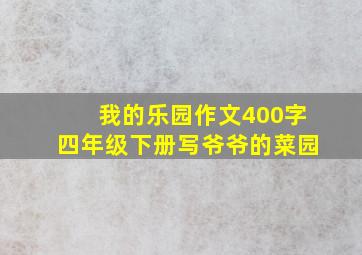 我的乐园作文400字
四年级下册写爷爷的菜园